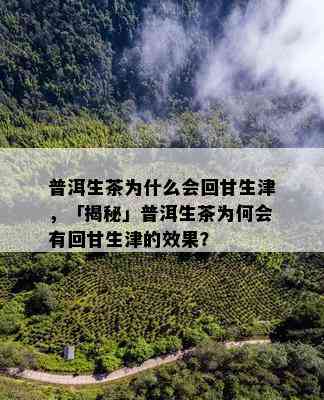 普洱生茶为什么会回甘生津，「揭秘」普洱生茶为何会有回甘生津的效果？